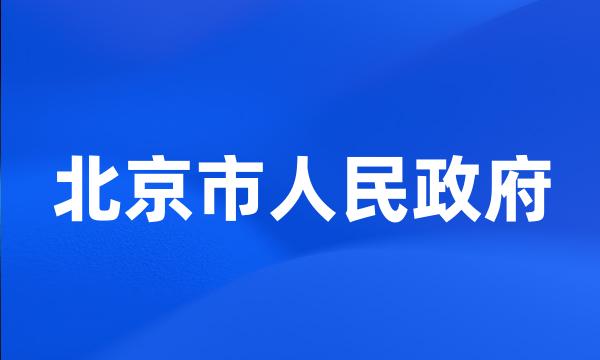 北京市人民政府